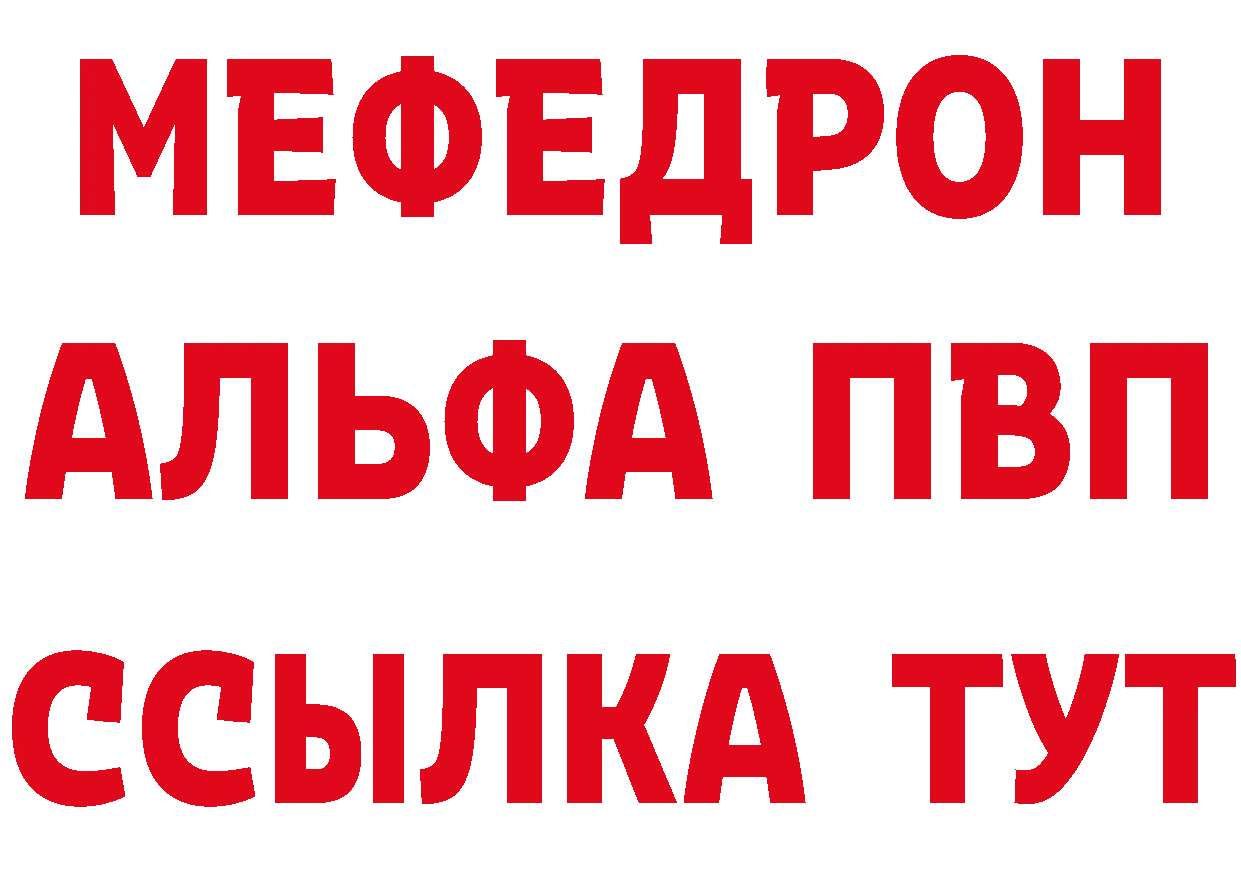 МЕФЕДРОН
АЛЬФА ПВП
ССЫЛКА ТУТ